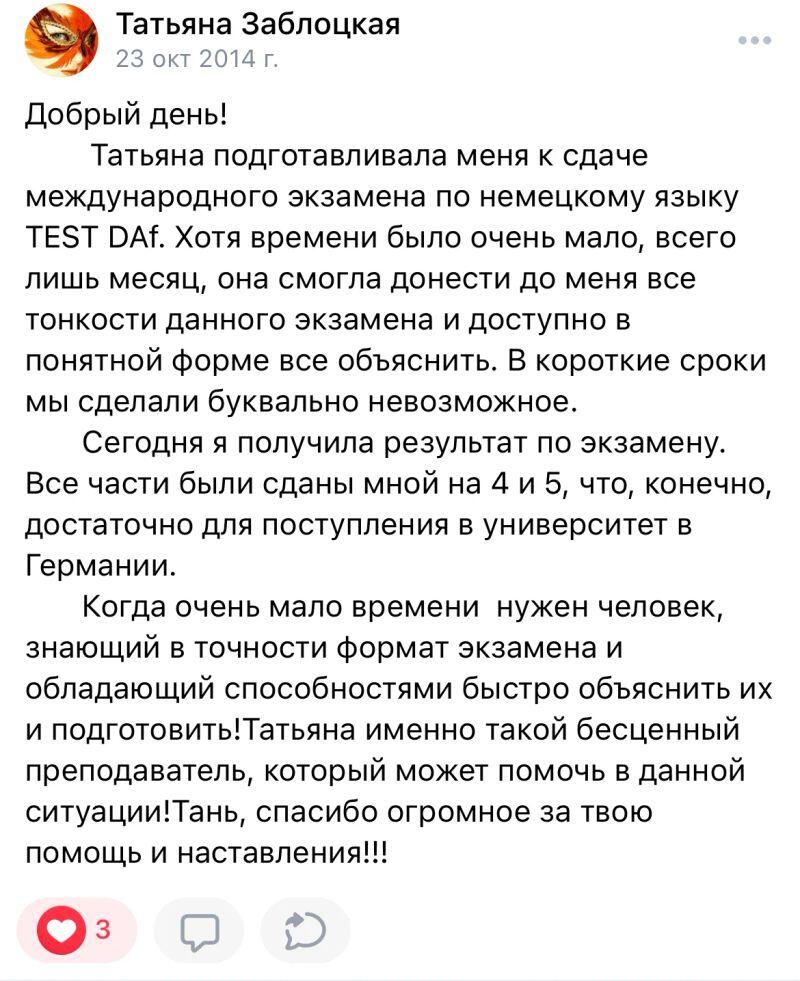 Татьяна Заблоцкая
23 окт 2014 г.

Добрый день!

Татьяна подготавливала меня к сдаче международного экзамена по немецкому языку TEST DAf. Хотя времени было очень мало, всего лишь месяц, она смогла донести до меня все тонкости данного экзамена и доступно в понятной форме все объяснить. В короткие сроки мы сделали буквально невозможное.

Сегодня я получила результат по экзамену. Все части были сданы мной на 4 и 5, что, конечно, достаточно для поступления в университет в Германии.

Когда очень мало времени нужен человек, знающий в точности формат экзамена и обладающий способностями быстро объяснить их и подготовить!Татьяна именно такой бесценный преподаватель, который может помочь в данной ситуации!Тань, спасибо огромное за твою помощь и наставления!!!

3